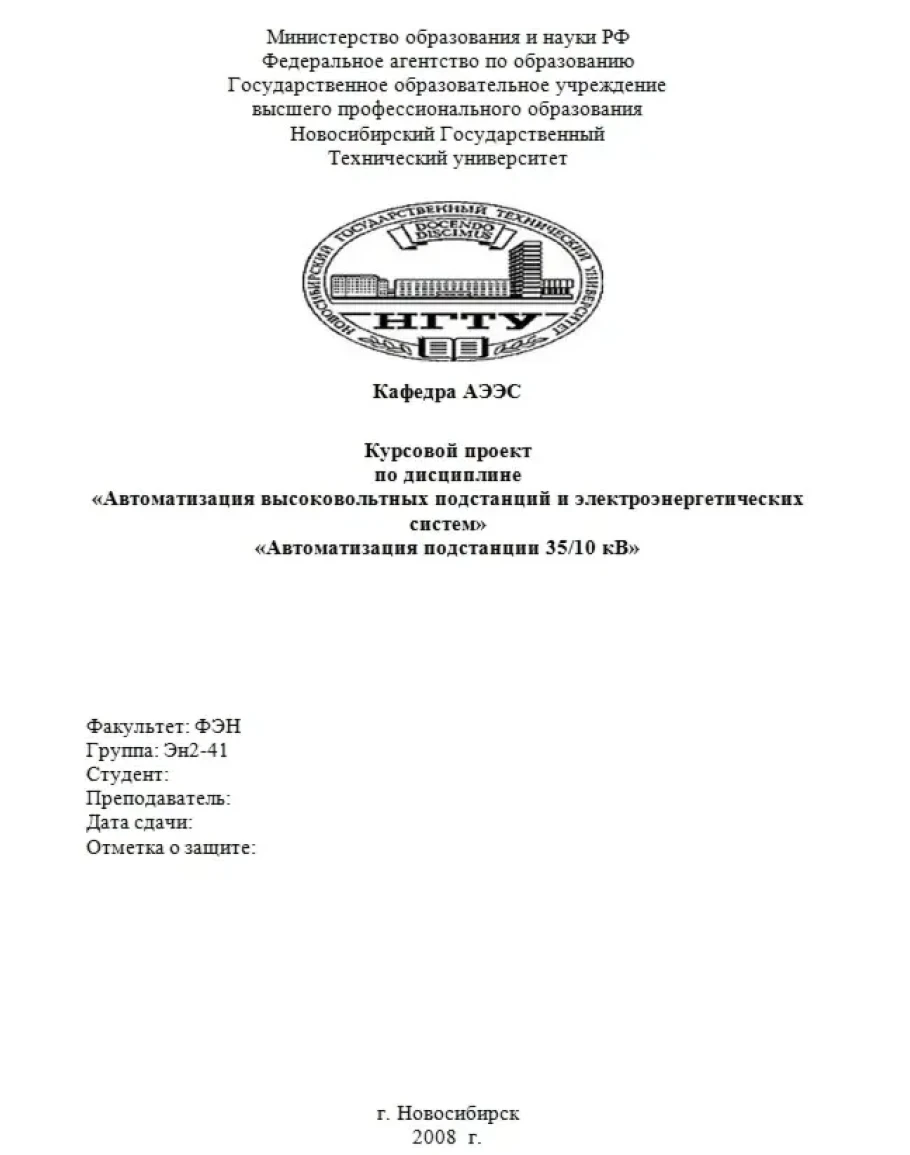 Министерство образования и науки РФ
Федеральное агентство по образованию
Государственное образовательное учреждение
высшего профессионального образования
Новосибирский Государственный
Технический университет

НОВОСИБИРСКИЙ ГОСУДАРСТВЕННЫЙ ТЕХНИЧЕСКИЙ УНИВЕРСИТЕТ
DOCENDO DISCIMUS
НГТУ

Кафедра АЭЭС

Курсовой проект
по дисциплине
«Автоматизация высоковольтных подстанций и электроэнергетических систем»
«Автоматизация подстанции 35/10 кВ»

Факультет: ФЭН
Группа: Эн2-41
Студент:
Преподаватель:
Дата сдачи:
Отметка о защите:

г. Новосибирск
2008 г.